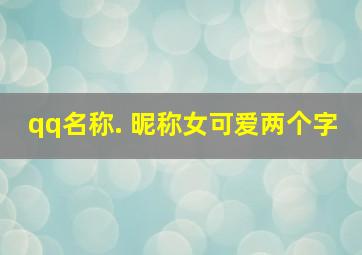 qq名称. 昵称女可爱两个字